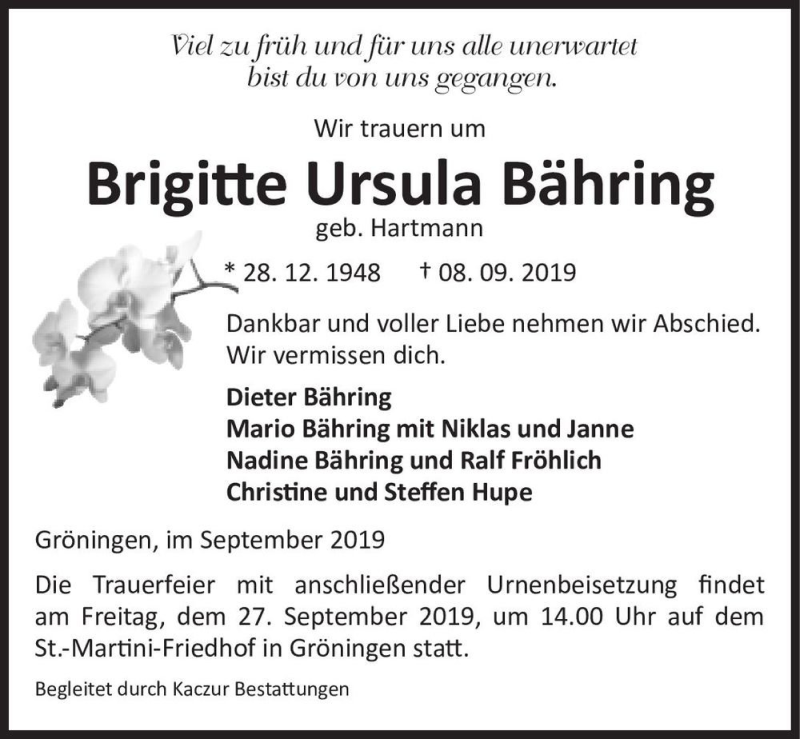 Viel zu früh und für uns alle unerwartet
bist du von uns gegangen.

Wir trauern um

Brigitte Ursula Bähring

geb. Hartmann

* 28. 12. 1948 † 08. 09. 2019

Dankbar und voller Liebe nehmen wir Abschied.
Wir vermissen dich.

Dieter Bähring
Mario Bähring mit Niklas und Janne
Nadine Bähring und Ralf Fröhlich
Christine und Steffen Hupe

Gröningen, im September 2019

Die Trauerfeier mit anschließender Urnenbeisetzung findet am Freitag, dem 27. September 2019, um 14.00 Uhr auf dem St.-Martini-Friedhof in Gröningen statt.

Begleitet durch Kaczur Bestattungen